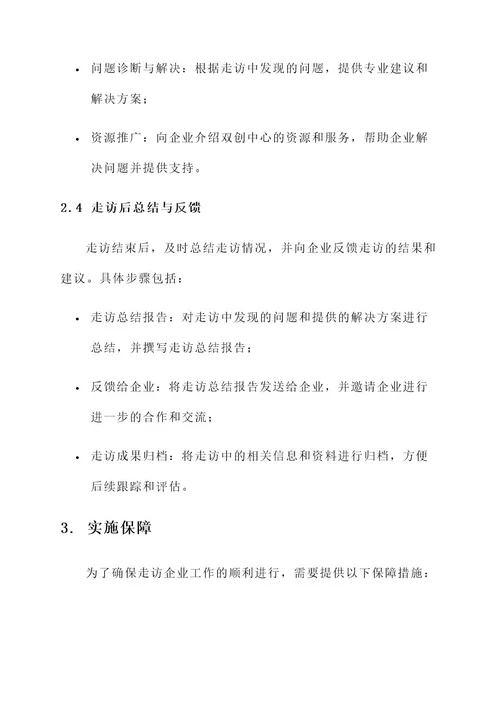 • 问题诊断与解决：根据走访中发现的问题，提供专业建议和解决方案；

• 资源推广：向企业介绍双创中心的资源和服务，帮助企业解决问题并提供支持。

2.4 走访后总结与反馈

走访结束后，及时总结走访情况，并向企业反馈走访的结果和建议。具体步骤包括：

• 走访总结报告：对走访中发现的问题和提供的解决方案进行总结，并撰写走访总结报告；

• 反馈给企业：将走访总结报告发送给企业，并邀请企业进行进一步的合作和交流；

• 走访成果归档：将走访中的相关信息和资料进行归档，方便后续跟踪和评估。

3. 实施保障

为了确保走访企业工作的顺利进行，需要提供以下保障措施：